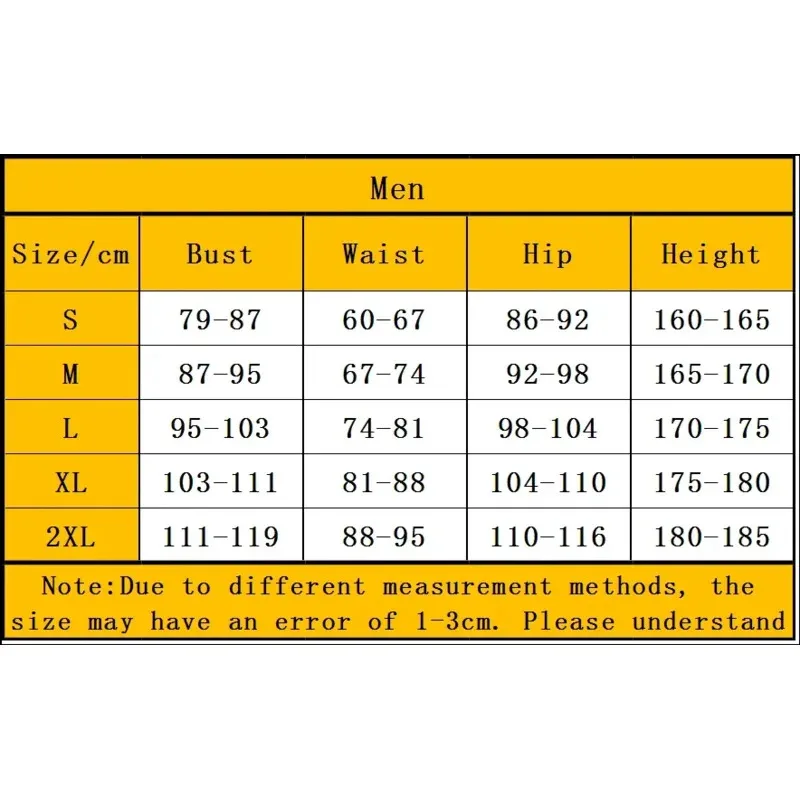 Men

| Size/cm | Bust | Waist | Hip | Height |
|---|---|---|---|---|
| S | 79-87 | 60-67 | 86-92 | 160-165 |
| M | 87-95 | 67-74 | 92-98 | 165-170 |
| L | 95-103 | 74-81 | 98-104 | 170-175 |
| XL | 103-111 | 81-88 | 104-110 | 175-180 |
| 2XL | 111-119 | 88-95 | 110-116 | 180-185 |

Note:Due to different measurement methods, the size may have an error of 1-3cm. Please understand